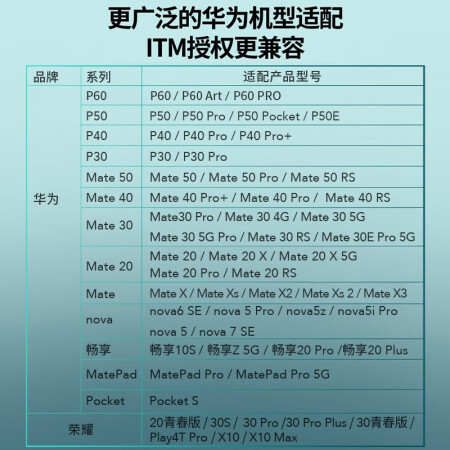 更广泛的华为机型适配
ITM授权更兼容

| 品牌 | 系列 | 适配产品型号 |
|---|---|---|
| 华为 | P60 | P60 / P60 Art / P60 PRO |
| | P50 | P50 / P50 Pro / P50 Pocket / P50E |
| | P40 | P40 / P40 Pro / P40 Pro+ |
| | P30 | P30 / P30 Pro |
| | Mate 50 | Mate 50 / Mate 50 Pro / Mate 50 RS |
| | Mate 40 | Mate 40 Pro+ / Mate 40 Pro / Mate 40 RS |
| | Mate 30 | Mate30 Pro / Mate 30 4G / Mate 30 5G Mate 30 5G Pro / Mate 30 RS / Mate 30E Pro 5G |
| | Mate 20 | Mate 20 / Mate 20 X / Mate 20 X 5G Mate 20 Pro / Mate 20 RS |
| | Mate | Mate X / Mate Xs / Mate X2 / Mate Xs 2 / Mate X3 |
| | nova | nova6 SE / nova 5 Pro / nova5z / nova5i Pro nova 5 / nova 7 SE |
| | 畅享 | 畅享10S / 畅享Z 5G / 畅享20 Pro /畅享20 Plus |
| | MatePad | MatePad Pro / MatePad Pro 5G |
| | Pocket | Pocket S |
| 荣耀 | | 20青春版 / 30S / 30 Pro /30 Pro Plus / 30青春版 / Play4T Pro / X10 / X10 Max |